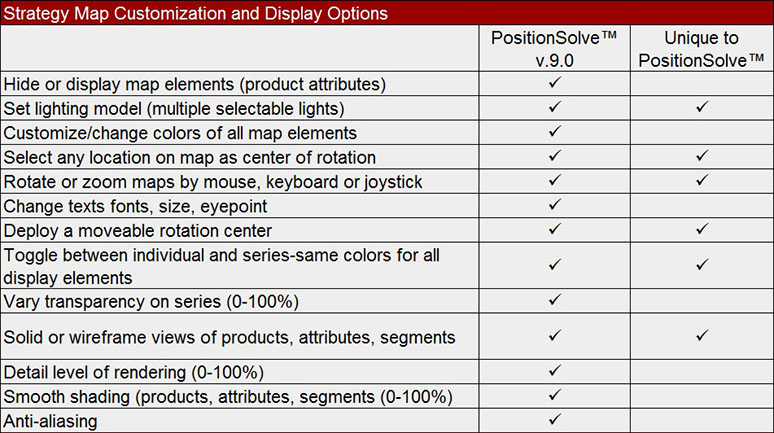 Strategy Map Customization and Display Options

|  | PositionSolve™ v.9.0 | Unique to PositionSolve™ |
|---|---|---|
| Hide or display map elements (product attributes) | ✓ |  |
| Set lighting model (multiple selectable lights) | ✓ | ✓ |
| Customize/change colors of all map elements | ✓ |  |
| Select any location on map as center of rotation | ✓ | ✓ |
| Rotate or zoom maps by mouse, keyboard or joystick | ✓ | ✓ |
| Change texts fonts, size, eyepoint | ✓ |  |
| Deploy a moveable rotation center | ✓ | ✓ |
| Toggle between individual and series-same colors for all display elements | ✓ | ✓ |
| Vary transparency on series (0-100%) | ✓ |  |
| Solid or wireframe views of products, attributes, segments | ✓ | ✓ |
| Detail level of rendering (0-100%) | ✓ |  |
| Smooth shading (products, attributes, segments (0-100%) | ✓ |  |
| Anti-aliasing | ✓ |  |